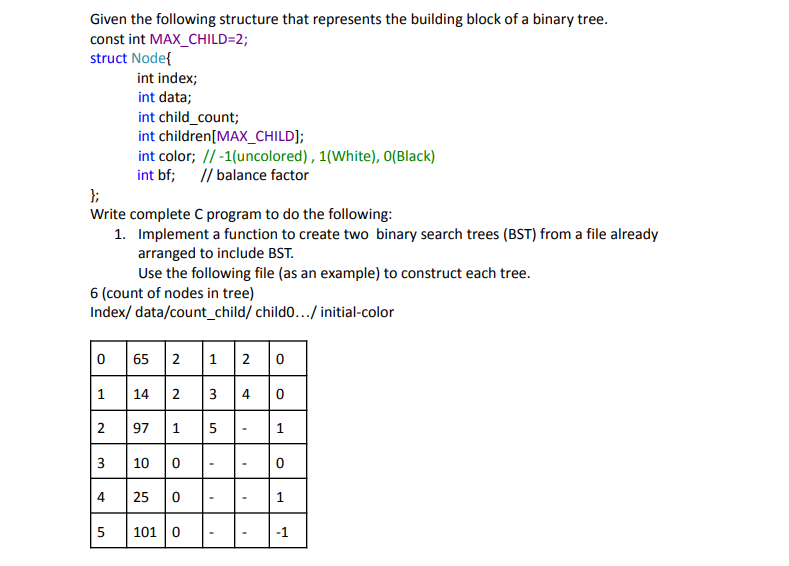 Given the following structure that represents the building block of a binary tree.
const int MAX_CHILD=2;
struct Node{
int index;
int data;
int child_count;
int children[MAX_CHILD];
int color; // -1(uncolored) , 1(White), 0(Black)
int bf; // balance factor
};
Write complete C program to do the following:
1. Implement a function to create two binary search trees (BST) from a file already arranged to include BST.
Use the following file (as an example) to construct each tree.
6 (count of nodes in tree)
Index/ data/count_child/ child0…/ initial-color

| 0 | 65 | 2 | 1 | 2 | 0 |
|---|---|---|---|---|---|
| 1 | 14 | 2 | 3 | 4 | 0 |
| 2 | 97 | 1 | 5 | - | 1 |
| 3 | 10 | 0 | - | - | 0 |
| 4 | 25 | 0 | - | - | 1 |
| 5 | 101 | 0 | - | - | -1 |